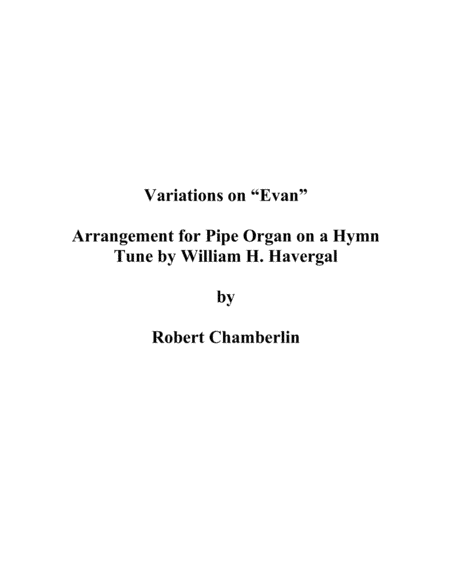 Variations on “Evan”

Arrangement for Pipe Organ on a Hymn Tune by William H. Havergal

by

Robert Chamberlin